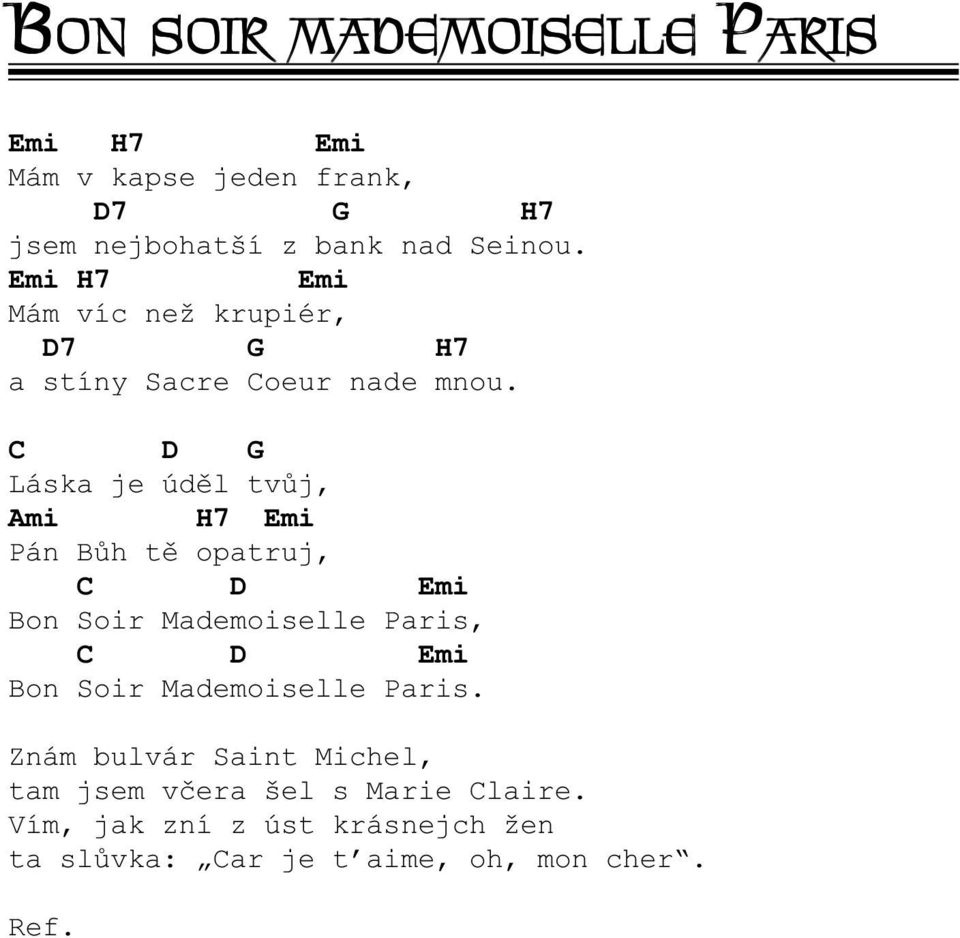 BON SOIR MADEMOISELLE PARIS

Emi    H7            Emi
Mám v kapse jeden frank,
     D7            G          H7
jsem nejbohatší z bank nad Seinou.
Emi H7          Emi
Mám víc než krupiér,
  D7         G          H7
a stíny Sacre Coeur nade mnou.

C        D    G
Láska je úděl tvůj,
Ami          H7   Emi
Pán Bůh tě opatruj,
    C        D           Emi
Bon Soir Mademoiselle Paris,
    C        D           Emi
Bon Soir Mademoiselle Paris.

Znám bulvár Saint Michel,
tam jsem včera šel s Marie Claire.
Vím, jak zní z úst krásnejch žen
ta slůvka: „Car je t’aime, oh, mon cher“.

Ref.